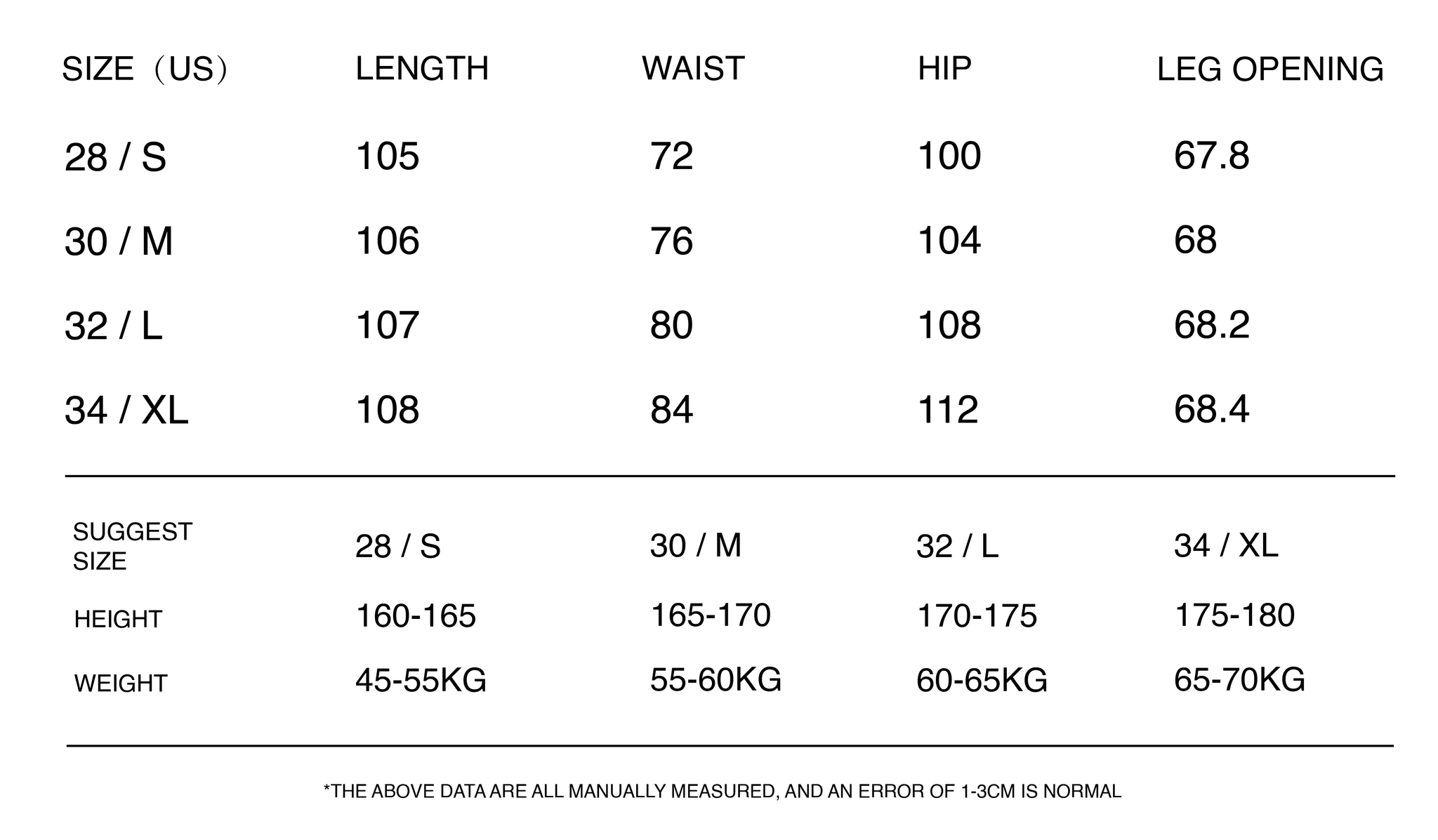 | SIZE（US） | LENGTH | WAIST | HIP | LEG OPENING |
|---|---|---|---|---|
| 28 / S | 105 | 72 | 100 | 67.8 |
| 30 / M | 106 | 76 | 104 | 68 |
| 32 / L | 107 | 80 | 108 | 68.2 |
| 34 / XL | 108 | 84 | 112 | 68.4 |

| SUGGEST SIZE | 28 / S | 30 / M | 32 / L | 34 / XL |
|---|---|---|---|---|
| HEIGHT | 160-165 | 165-170 | 170-175 | 175-180 |
| WEIGHT | 45-55KG | 55-60KG | 60-65KG | 65-70KG |

*THE ABOVE DATA ARE ALL MANUALLY MEASURED, AND AN ERROR OF 1-3CM IS NORMAL